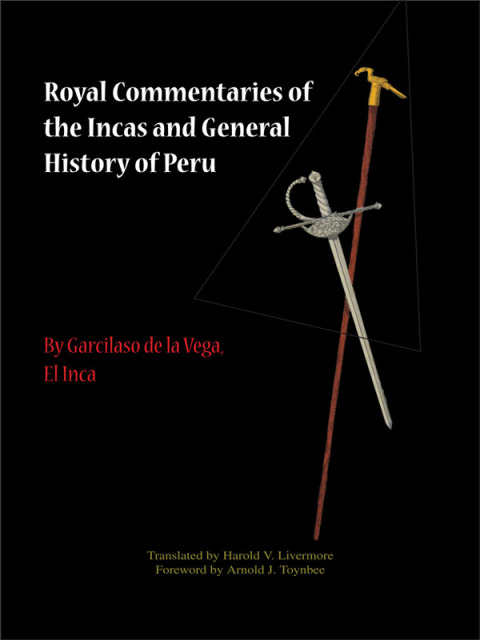 Royal Commentaries of the Incas and General History of Peru

By Garcilaso de la Vega, El Inca

Translated by Harold V. Livermore
Foreword by Arnold J. Toynbee